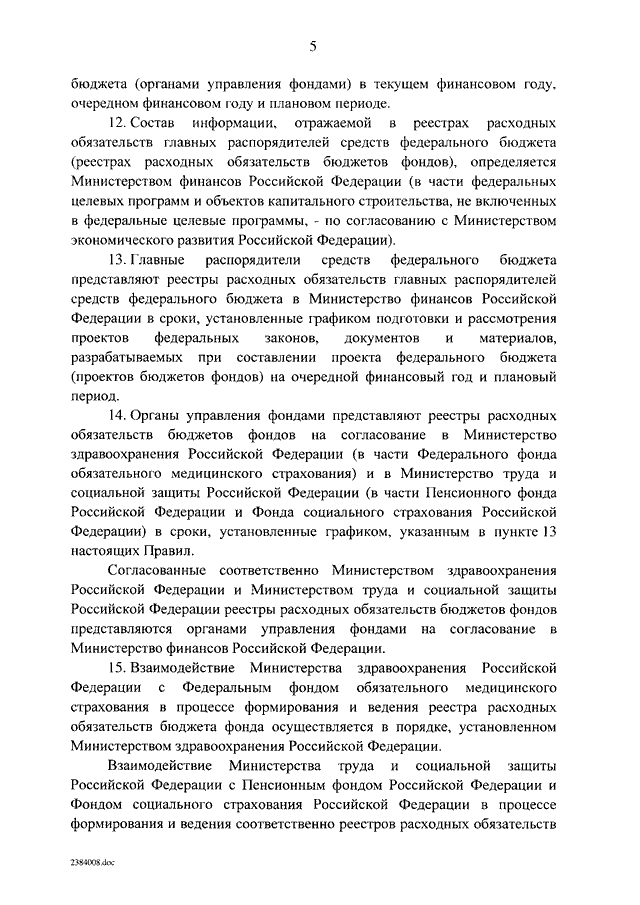 5

бюджета (органами управления фондами) в текущем финансовом году, очередном финансовом году и плановом периоде.

12. Состав информации, отражаемой в реестрах расходных обязательств главных распорядителей средств федерального бюджета (реестрах расходных обязательств бюджетов фондов), определяется Министерством финансов Российской Федерации (в части федеральных целевых программ и объектов капитального строительства, не включенных в федеральные целевые программы, - по согласованию с Министерством экономического развития Российской Федерации).

13. Главные распорядители средств федерального бюджета представляют реестры расходных обязательств главных распорядителей средств федерального бюджета в Министерство финансов Российской Федерации в сроки, установленные графиком подготовки и рассмотрения проектов федеральных законов, документов и материалов, разрабатываемых при составлении проекта федерального бюджета (проектов бюджетов фондов) на очередной финансовый год и плановый период.

14. Органы управления фондами представляют реестры расходных обязательств бюджетов фондов на согласование в Министерство здравоохранения Российской Федерации (в части Федерального фонда обязательного медицинского страхования) и в Министерство труда и социальной защиты Российской Федерации (в части Пенсионного фонда Российской Федерации и Фонда социального страхования Российской Федерации) в сроки, установленные графиком, указанным в пункте 13 настоящих Правил.

Согласованные соответственно Министерством здравоохранения Российской Федерации и Министерством труда и социальной защиты Российской Федерации реестры расходных обязательств бюджетов фондов представляются органами управления фондами на согласование в Министерство финансов Российской Федерации.

15. Взаимодействие Министерства здравоохранения Российской Федерации с Федеральным фондом обязательного медицинского страхования в процессе формирования и ведения реестра расходных обязательств бюджета фонда осуществляется в порядке, установленном Министерством здравоохранения Российской Федерации.

Взаимодействие Министерства труда и социальной защиты Российской Федерации с Пенсионным фондом Российской Федерации и Фондом социального страхования Российской Федерации в процессе формирования и ведения соответственно реестров расходных обязательств

2384008.doc